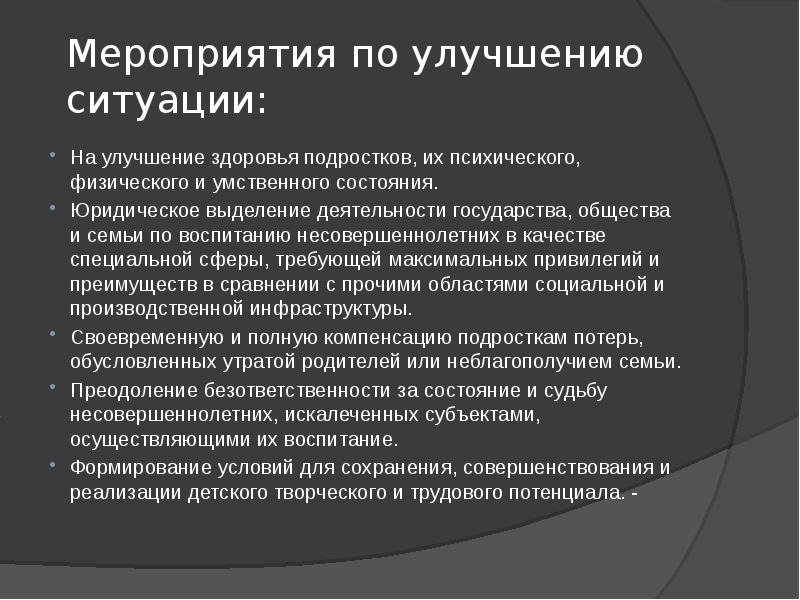 Мероприятия по улучшению ситуации:

• На улучшение здоровья подростков, их психического, физического и умственного состояния.

• Юридическое выделение деятельности государства, общества и семьи по воспитанию несовершеннолетних в качестве специальной сферы, требующей максимальных привилегий и преимуществ в сравнении с прочими областями социальной и производственной инфраструктуры.

• Своевременную и полную компенсацию подросткам потерь, обусловленных утратой родителей или неблагополучием семьи.

• Преодоление безответственности за состояние и судьбу несовершеннолетних, искалеченных субъектами, осуществляющими их воспитание.

• Формирование условий для сохранения, совершенствования и реализации детского творческого и трудового потенциала. -